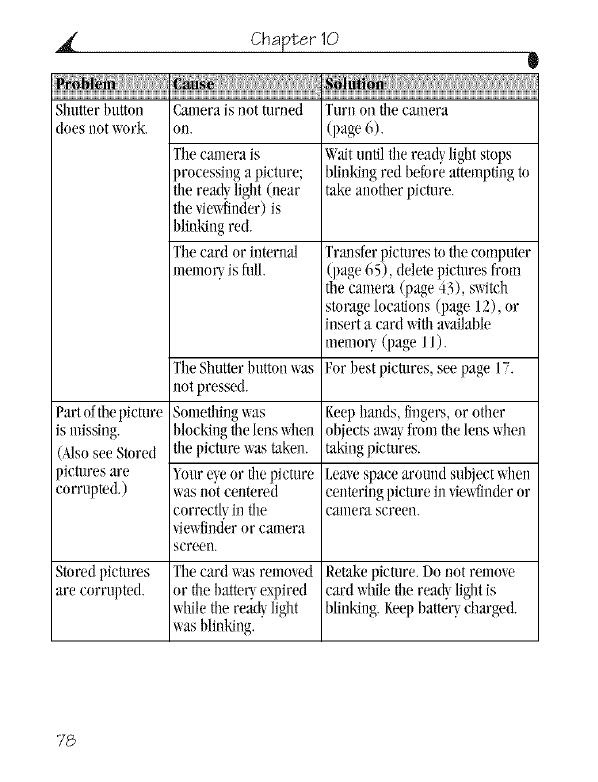 Chapter 10

| Problem | Cause | Solution |
|---|---|---|
| Shutter button does not work. | Camera is not turned on. | Turn on the camera (page 6). |
| | The camera is processing a picture; the ready light (near the viewfinder) is blinking red. | Wait until the ready light stops blinking red before attempting to take another picture. |
| | The card or internal memory is full. | Transfer pictures to the computer (page 65), delete pictures from the camera (page 43), switch storage locations (page 12), or insert a card with available memory (page 11). |
| | The Shutter button was not pressed. | For best pictures, see page 17. |
| Part of the picture is missing. (Also see Stored pictures are corrupted.) | Something was blocking the lens when the picture was taken. | Keep hands, fingers, or other objects away from the lens when taking pictures. |
| | Your eye or the picture was not centered correctly in the viewfinder or camera screen. | Leave space around subject when centering picture in viewfinder or camera screen. |
| Stored pictures are corrupted. | The card was removed or the battery expired while the ready light was blinking. | Retake picture. Do not remove card while the ready light is blinking. Keep battery charged. |

78